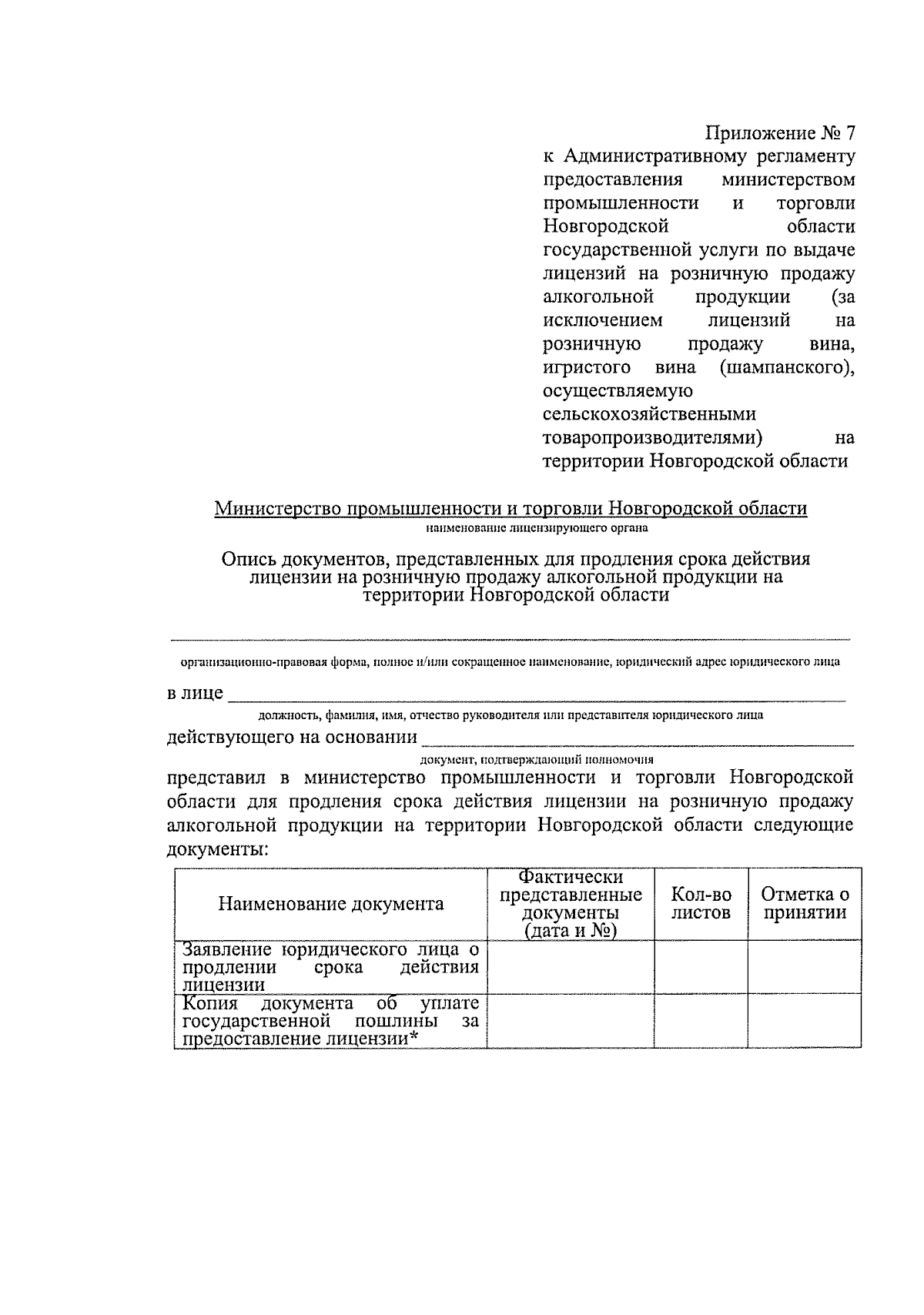 Приложение № 7
к Административному регламенту предоставления министерством промышленности и торговли Новгородской области государственной услуги по выдаче лицензий на розничную продажу алкогольной продукции (за исключением лицензий на розничную продажу вина, игристого вина (шампанского), осуществляемую сельскохозяйственными товаропроизводителями) на территории Новгородской области

Министерство промышленности и торговли Новгородской области
наименование лицензирующего органа

Опись документов, представленных для продления срока действия лицензии на розничную продажу алкогольной продукции на территории Новгородской области

организационно-правовая форма, полное и/или сокращенное наименование, юридический адрес юридического лица

в лице
должность, фамилия, имя, отчество руководителя или представителя юридического лица

действующего на основании
документ, подтверждающий полномочия

представил в министерство промышленности и торговли Новгородской области для продления срока действия лицензии на розничную продажу алкогольной продукции на территории Новгородской области следующие документы:

| Наименование документа | Фактически представленные документы (дата и №) | Кол-во листов | Отметка о принятии |
|---|---|---|---|
| Заявление юридического лица о продлении срока действия лицензии | | | |
| Копия документа об уплате государственной пошлины за предоставление лицензии* | | | |